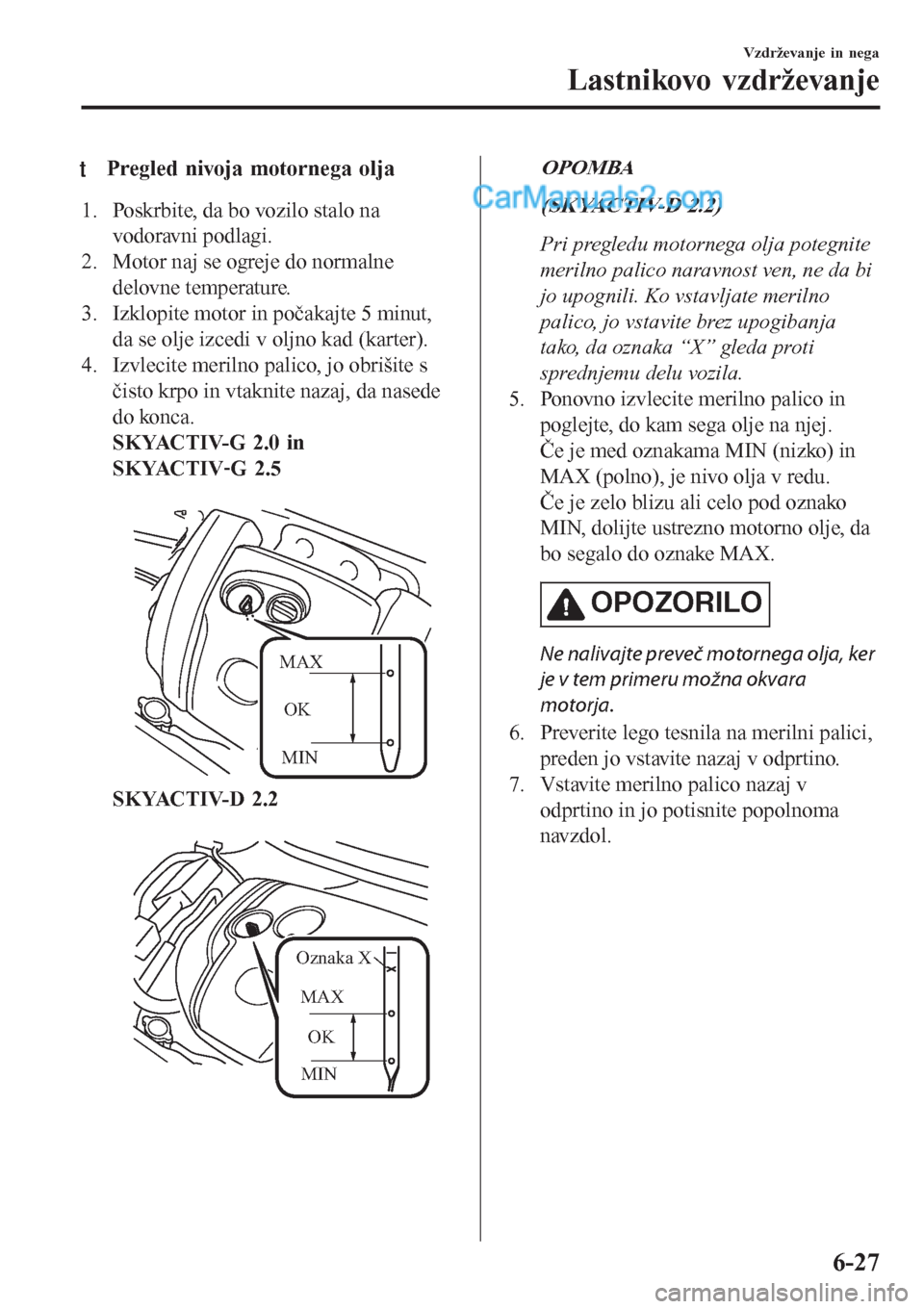 Vzdrževanje in nega
Lastnikovo vzdrževanje

t Pregled nivoja motornega olja

1. Poskrbite, da bo vozilo stalo na vodoravni podlagi.
2. Motor naj se ogreje do normalne delovne temperature.
3. Izklopite motor in počakajte 5 minut, da se olje izcedi v oljno kad (karter).
4. Izvlecite merilno palico, jo obrišite s čisto krpo in vtaknite nazaj, da nasede do konca.
SKYACTIV-G 2.0 in
SKYACTIV-G 2.5

MAX
OK
MIN

SKYACTIV-D 2.2

Oznaka X
MAX
OK
MIN

OPOMBA
CarManuals2.com
(SKYACTIV-D 2.2)
Pri pregledu motornega olja potegnite merilno palico naravnost ven, ne da bi jo upognili. Ko vstavljate merilno palico, jo vstavite brez upogibanja tako, da oznaka “X” gleda proti sprednjemu delu vozila.

5. Ponovno izvlecite merilno palico in poglejte, do kam sega olje na njej.
Če je med oznakama MIN (nizko) in MAX (polno), je nivo olja v redu.
Če je zelo blizu ali celo pod oznako MIN, dolijte ustrezno motorno olje, da bo segalo do oznake MAX.

OPOZORILO

Ne nalivajte preveč motornega olja, ker je v tem primeru možna okvara motorja.

6. Preverite lego tesnila na merilni palici, preden jo vstavite nazaj v odprtino.
7. Vstavite merilno palico nazaj v odprtino in jo potisnite popolnoma navzdol.

6-27
carmanualsonline.info